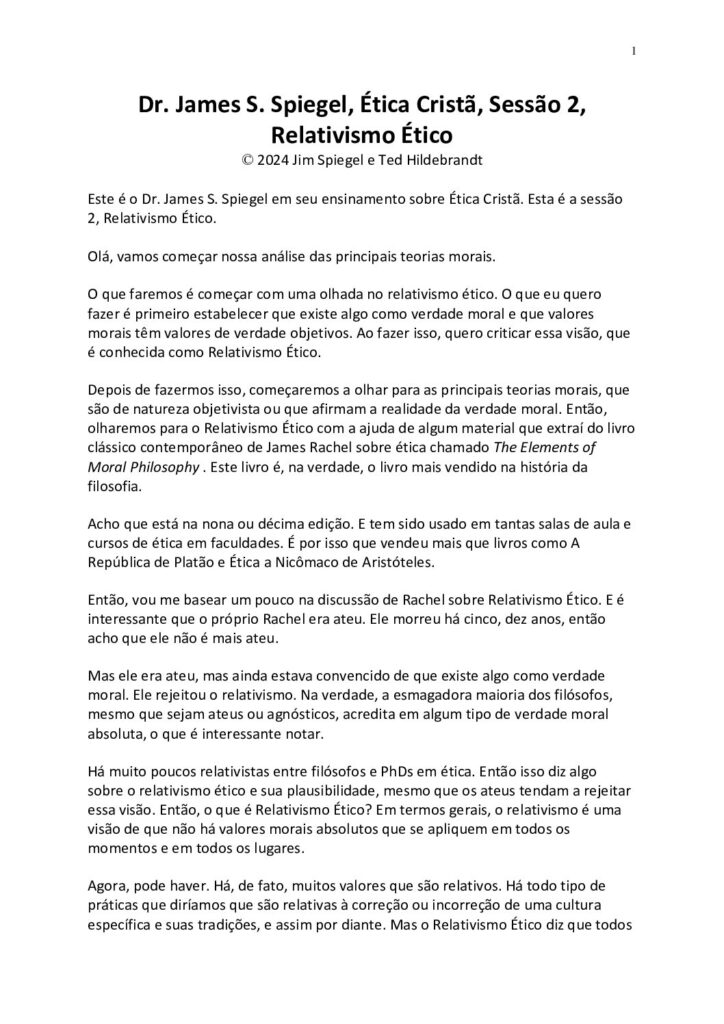 1

Dr. James S. Spiegel, Ética Cristã, Sessão 2, Relativismo Ético
© 2024 Jim Spiegel e Ted Hildebrandt

Este é o Dr. James S. Spiegel em seu ensinamento sobre Ética Cristã. Esta é a sessão 2, Relativismo Ético.

Olá, vamos começar nossa análise das principais teorias morais.

O que faremos é começar com uma olhada no relativismo ético. O que eu quero fazer é primeiro estabelecer que existe algo como verdade moral e que valores morais têm valores de verdade objetivos. Ao fazer isso, quero criticar essa visão, que é conhecida como Relativismo Ético.

Depois de fazermos isso, começaremos a olhar para as principais teorias morais, que são de natureza objetivista ou que afirmam a realidade da verdade moral. Então, olharemos para o Relativismo Ético com a ajuda de algum material que extraí do livro clássico contemporâneo de James Rachel sobre ética chamado The Elements of Moral Philosophy . Este livro é, na verdade, o livro mais vendido na história da filosofia.

Acho que está na nona ou décima edição. E tem sido usado em tantas salas de aula e cursos de ética em faculdades. É por isso que vendeu mais que livros como A República de Platão e Ética a Nicômaco de Aristóteles.

Então, vou me basear um pouco na discussão de Rachel sobre Relativismo Ético. E é interessante que o próprio Rachel era ateu. Ele morreu há cinco, dez anos, então acho que ele não é mais ateu.

Mas ele era ateu, mas ainda estava convencido de que existe algo como verdade moral. Ele rejeitou o relativismo. Na verdade, a esmagadora maioria dos filósofos, mesmo que sejam ateus ou agnósticos, acredita em algum tipo de verdade moral absoluta, o que é interessante notar.

Há muito poucos relativistas entre filósofos e PhDs em ética. Então isso diz algo sobre o relativismo ético e sua plausibilidade, mesmo que os ateus tendam a rejeitar essa visão. Então, o que é Relativismo Ético? Em termos gerais, o relativismo é uma visão de que não há valores morais absolutos que se apliquem em todos os momentos e em todos os lugares.

Agora, pode haver. Há, de fato, muitos valores que são relativos. Há todo tipo de práticas que diríamos que são relativas à correção ou incorreção de uma cultura específica e suas tradições, e assim por diante. Mas o Relativismo Ético diz que todos